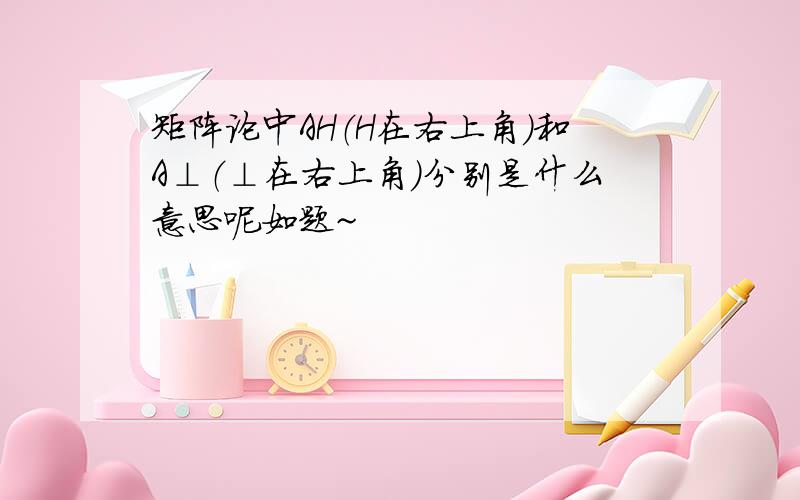 矩阵论中AH(H在右上角)和A⊥(⊥在右上角)分别是什么意思呢如题~